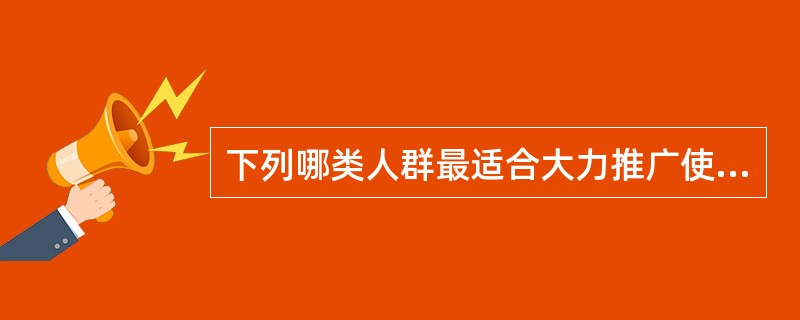 下列哪类人群最适合大力推广使...